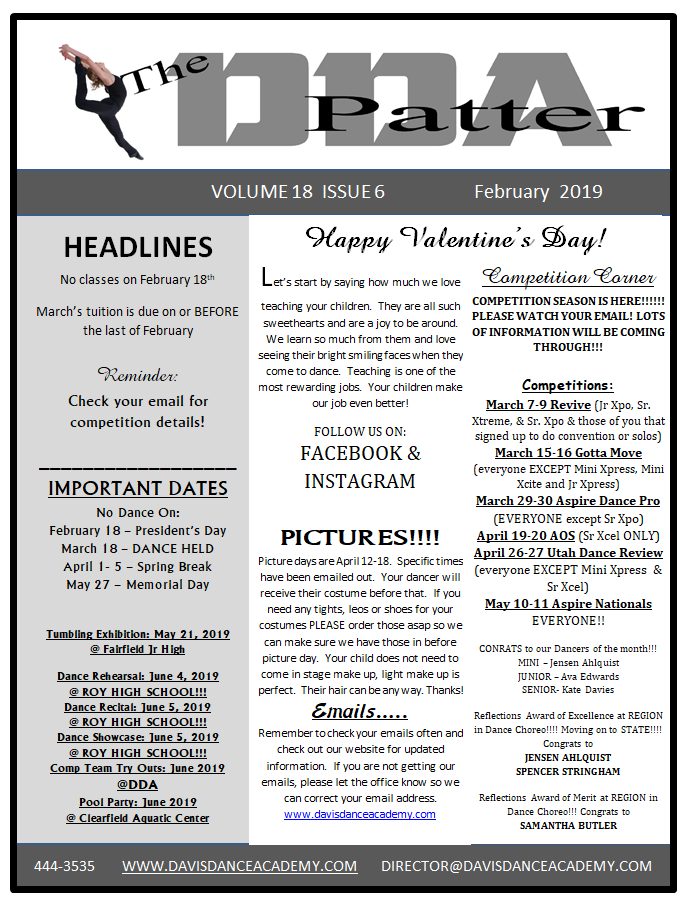 The DDA Patter

VOLUME 18 ISSUE 6 February 2019

HEADLINES

No classes on February 18th

March's tuition is due on or BEFORE the last of February

Reminder:

Check your email for competition details!

IMPORTANT DATES

No Dance On:
February 18 – President's Day
March 18 – DANCE HELD
April 1- 5 – Spring Break
May 27 – Memorial Day

Tumbling Exhibition: May 21, 2019 @ Fairfield Jr High

Dance Rehearsal: June 4, 2019 @ ROY HIGH SCHOOL!!!
Dance Recital: June 5, 2019 @ ROY HIGH SCHOOL!!!
Dance Showcase: June 5, 2019 @ ROY HIGH SCHOOL!!!
Comp Team Try Outs: June 2019 @DDA
Pool Party: June 2019 @ Clearfield Aquatic Center

Happy Valentine's Day!

Let's start by saying how much we love teaching your children. They are all such sweethearts and are a joy to be around. We learn so much from them and love seeing their bright smiling faces when they come to dance. Teaching is one of the most rewarding jobs. Your children make our job even better!

FOLLOW US ON:
FACEBOOK & INSTAGRAM

PICTURES!!!!

Picture days are April 12-18. Specific times have been emailed out. Your dancer will receive their costume before that. If you need any tights, leos or shoes for your costumes PLEASE order those asap so we can make sure we have those in before picture day. Your child does not need to come in stage make up, light make up is perfect. Their hair can be any way. Thanks!

Emails.....

Remember to check your emails often and check out our website for updated information. If you are not getting our emails, please let the office know so we can correct your email address.
www.davisdanceacademy.com

Competition Corner

COMPETITION SEASON IS HERE!!!!!! PLEASE WATCH YOUR EMAIL! LOTS OF INFORMATION WILL BE COMING THROUGH!!!

Competitions:

March 7-9 Revive (Jr Xpo, Sr. Xtreme, & Sr. Xpo & those of you that signed up to do convention or solos)
March 15-16 Gotta Move (everyone EXCEPT Mini Xpress, Mini Xcite and Jr Xpress)
March 29-30 Aspire Dance Pro (EVERYONE except Sr Xpo)
April 19-20 AOS (Sr Xcel ONLY)
April 26-27 Utah Dance Review (everyone EXCEPT Mini Xpress & Sr Xcel)
May 10-11 Aspire Nationals EVERYONE!!

CONRATS to our Dancers of the month!!!
MINI – Jensen Ahlquist
JUNIOR – Ava Edwards
SENIOR- Kate Davies

Reflections Award of Excellence at REGION in Dance Choreo!!!! Moving on to STATE!!!! Congrats to
JENSEN AHLQUIST
SPENCER STRINGHAM

Reflections Award of Merit at REGION in Dance Choreo!!! Congrats to
SAMANTHA BUTLER

444-3535 WWW.DAVISDANCEACADEMY.COM DIRECTOR@DAVISDANCEACADEMY.COM